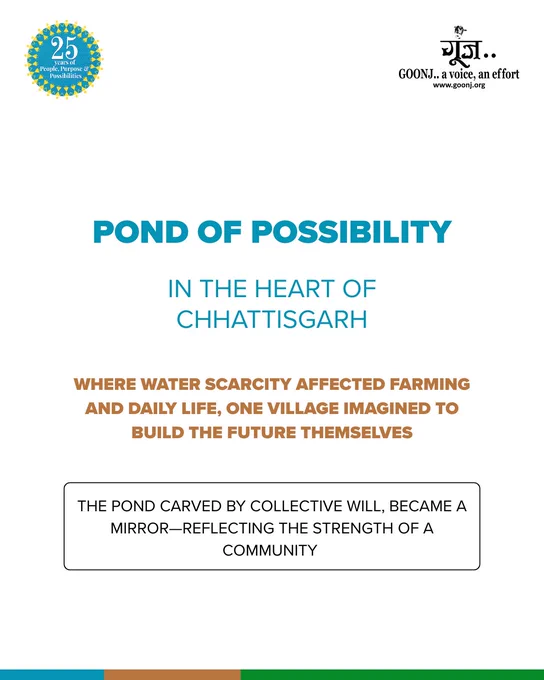 25
years of
People, Purpose & Possibilities

गूंज..
GOONJ.. a voice, an effort
www.goonj.org

POND OF POSSIBILITY

IN THE HEART OF CHHATTISGARH

WHERE WATER SCARCITY AFFECTED FARMING AND DAILY LIFE, ONE VILLAGE IMAGINED TO BUILD THE FUTURE THEMSELVES

THE POND CARVED BY COLLECTIVE WILL, BECAME A MIRROR—REFLECTING THE STRENGTH OF A COMMUNITY